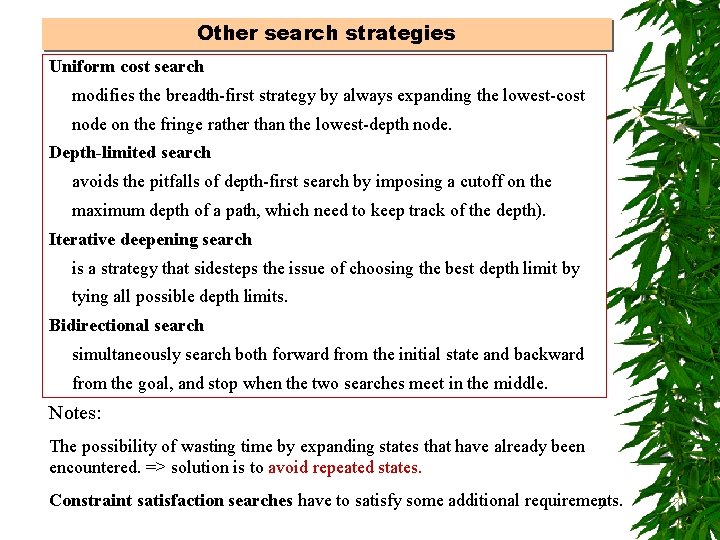 Other search strategies

Uniform cost search

modifies the breadth-first strategy by always expanding the lowest-cost node on the fringe rather than the lowest-depth node.

Depth-limited search

avoids the pitfalls of depth-first search by imposing a cutoff on the maximum depth of a path, which need to keep track of the depth).

Iterative deepening search

is a strategy that sidesteps the issue of choosing the best depth limit by tying all possible depth limits.

Bidirectional search

simultaneously search both forward from the initial state and backward from the goal, and stop when the two searches meet in the middle.

Notes:

The possibility of wasting time by expanding states that have already been encountered. => solution is to avoid repeated states.

Constraint satisfaction searches have to satisfy some additional requirements.